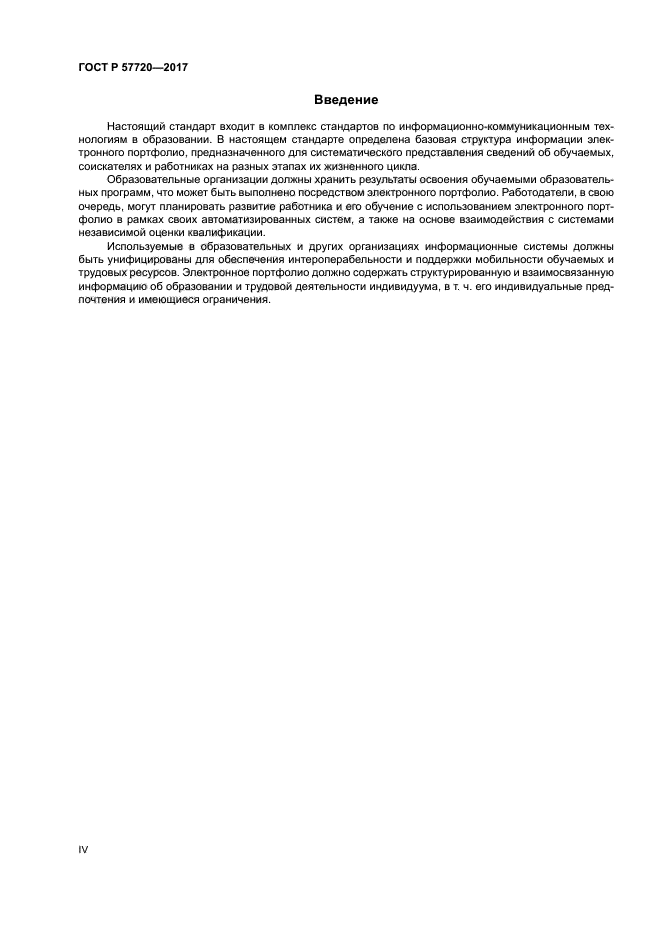 ГОСТ Р 57720—2017

Введение

Настоящий стандарт входит в комплекс стандартов по информационно-коммуникационным технологиям в образовании. В настоящем стандарте определена базовая структура информации электронного портфолио, предназначенного для систематического представления сведений об обучаемых, соискателях и работниках на разных этапах их жизненного цикла.

Образовательные организации должны хранить результаты освоения обучаемыми образовательных программ, что может быть выполнено посредством электронного портфолио. Работодатели, в свою очередь, могут планировать развитие работника и его обучение с использованием электронного портфолио в рамках своих автоматизированных систем, а также на основе взаимодействия с системами независимой оценки квалификации.

Используемые в образовательных и других организациях информационные системы должны быть унифицированы для обеспечения интероперабельности и поддержки мобильности обучаемых и трудовых ресурсов. Электронное портфолио должно содержать структурированную и взаимосвязанную информацию об образовании и трудовой деятельности индивидуума, в т. ч. его индивидуальные предпочтения и имеющиеся ограничения.

IV